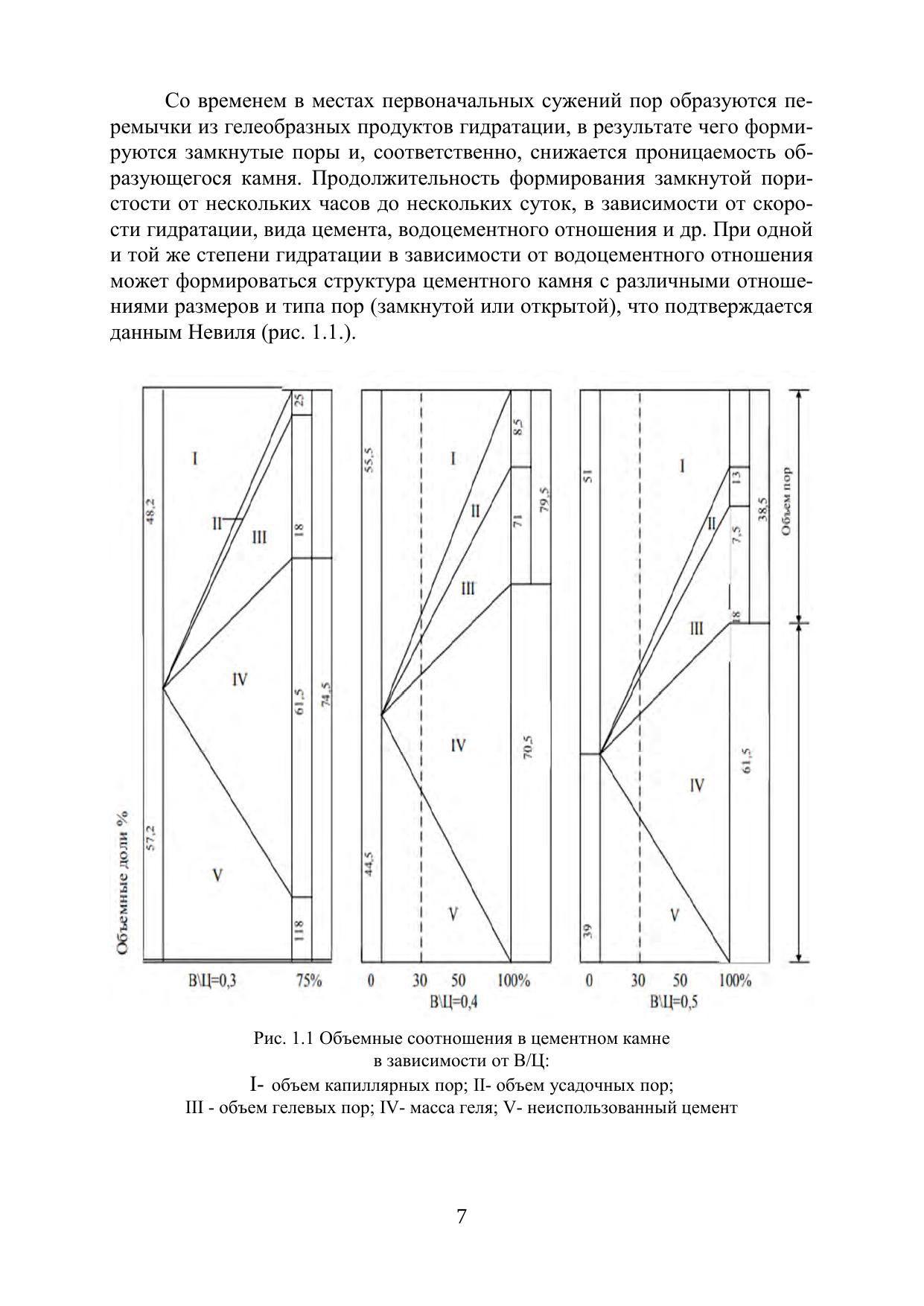 Со временем в местах первоначальных сужений пор образуются перемычки из гелеобразных продуктов гидратации, в результате чего формируются замкнутые поры и, соответственно, снижается проницаемость образующегося камня. Продолжительность формирования замкнутой пористости от нескольких часов до нескольких суток, в зависимости от скорости гидратации, вида цемента, водоцементного отношения и др. При одной и той же степени гидратации в зависимости от водоцементного отношения может формироваться структура цементного камня с различными отношениями размеров и типа пор (замкнутой или открытой), что подтверждается данным Невиля (рис. 1.1.).

Объемные доли %
48,2
57,2
I
II
III
IV
V
25
18
61,5
74,5
118
В\Ц=0,3
75%

55,5
44,5
I
II
III
IV
V
8,5
71
79,5
70,5
0
30
50
100%
В\Ц=0,4

51
39
I
II
III
IV
V
13
7,5
38,5
18
61,5
Объем пор
0
30
50
100%
В\Ц=0,5

Рис. 1.1 Объемные соотношения в цементном камне в зависимости от В/Ц:
I- объем капиллярных пор; II- объем усадочных пор;
III - объем гелевых пор; IV- масса геля; V- неиспользованный цемент

7